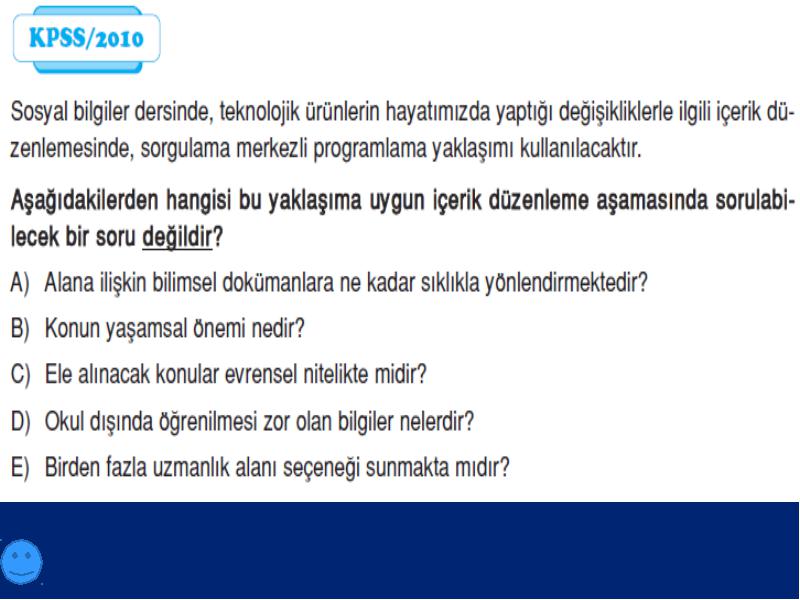 KPSS/2010

Sosyal bilgiler dersinde, teknolojik ürünlerin hayatımızda yaptığı değişikliklerle ilgili içerik düzenlemesinde, sorgulama merkezli programlama yaklaşımı kullanılacaktır.

Aşağıdakilerden hangisi bu yaklaşıma uygun içerik düzenleme aşamasında sorulabilecek bir soru değildir?

A) Alana ilişkin bilimsel dokümanlara ne kadar sıklıkla yönlendirmektedir?

B) Konun yaşamsal önemi nedir?

C) Ele alınacak konular evrensel nitelikte midir?

D) Okul dışında öğrenilmesi zor olan bilgiler nelerdir?

E) Birden fazla uzmanlık alanı seçeneği sunmakta mıdır?